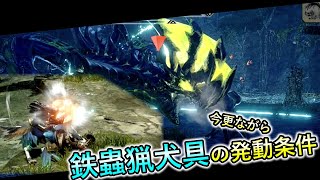 今更ながら
鉄蟲猟犬具の発動条件